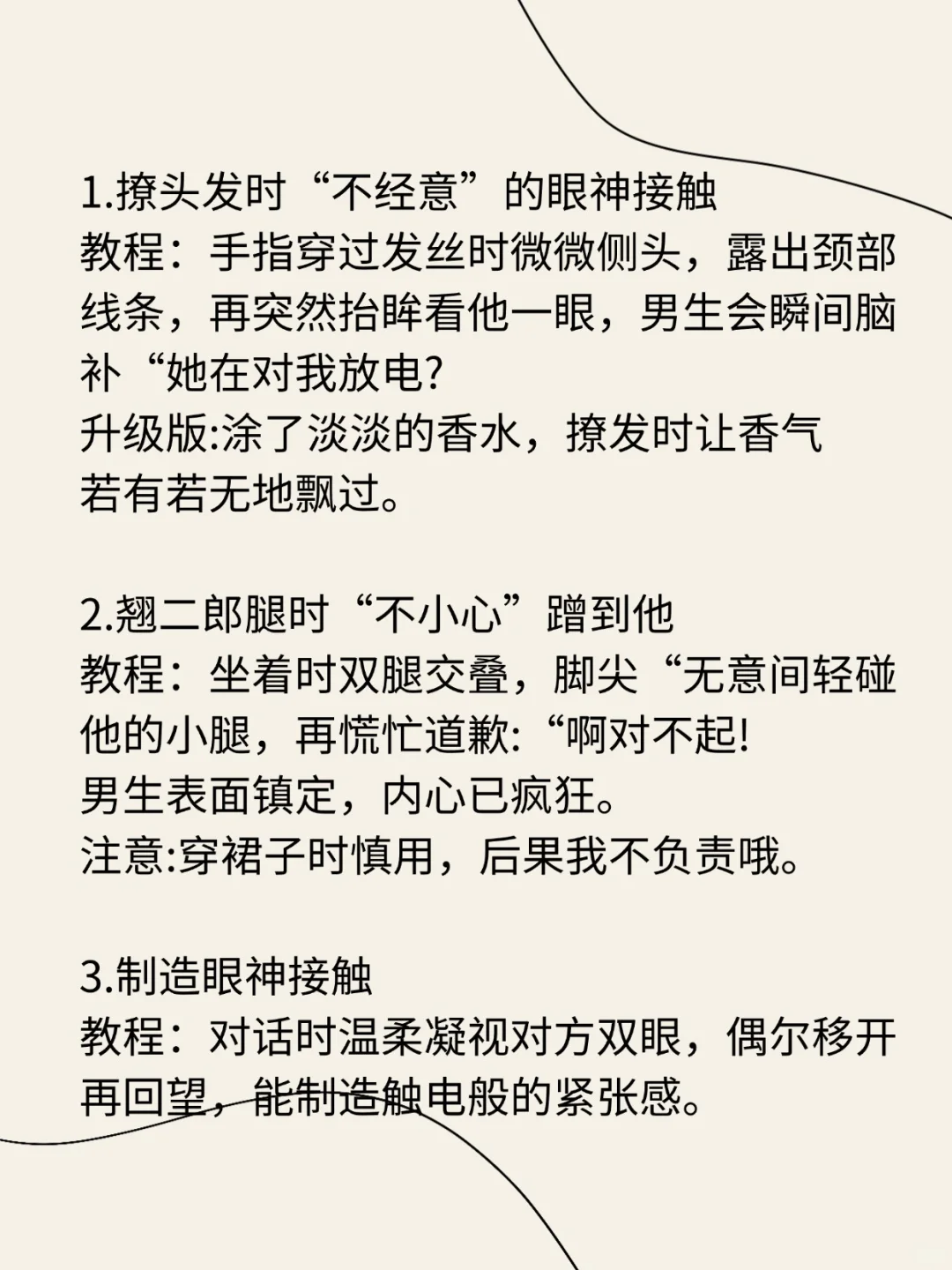 1.撩头发时“不经意”的眼神接触
教程：手指穿过发丝时微微侧头，露出颈部线条，再突然抬眸看他一眼，男生会瞬间脑补“她在对我放电?
升级版:涂了淡淡的香水，撩发时让香气若有若无地飘过。

2.翘二郎腿时“不小心”蹭到他
教程：坐着时双腿交叠，脚尖“无意间轻碰他的小腿，再慌忙道歉:“啊对不起!
男生表面镇定，内心已疯狂。
注意:穿裙子时慎用，后果我不负责哦。

3.制造眼神接触
教程：对话时温柔凝视对方双眼，偶尔移开再回望，能制造触电般的紧张感。